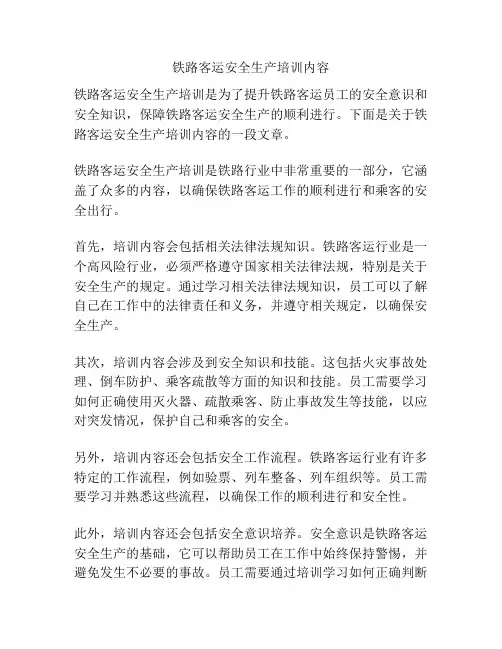 铁路客运安全生产培训内容

铁路客运安全生产培训是为了提升铁路客运员工的安全意识和安全知识，保障铁路客运安全生产的顺利进行。下面是关于铁路客运安全生产培训内容的一段文章。

铁路客运安全生产培训是铁路行业中非常重要的一部分，它涵盖了众多的内容，以确保铁路客运工作的顺利进行和乘客的安全出行。

首先，培训内容会包括相关法律法规知识。铁路客运行业是一个高风险行业，必须严格遵守国家相关法律法规，特别是关于安全生产的规定。通过学习相关法律法规知识，员工可以了解自己在工作中的法律责任和义务，并遵守相关规定，以确保安全生产。

其次，培训内容会涉及到安全知识和技能。这包括火灾事故处理、倒车防护、乘客疏散等方面的知识和技能。员工需要学习如何正确使用灭火器、疏散乘客、防止事故发生等技能，以应对突发情况，保护自己和乘客的安全。

另外，培训内容还会包括安全工作流程。铁路客运行业有许多特定的工作流程，例如验票、列车整备、列车组织等。员工需要学习并熟悉这些流程，以确保工作的顺利进行和安全性。

此外，培训内容还会包括安全意识培养。安全意识是铁路客运安全生产的基础，它可以帮助员工在工作中始终保持警惕，并避免发生不必要的事故。员工需要通过培训学习如何正确判断